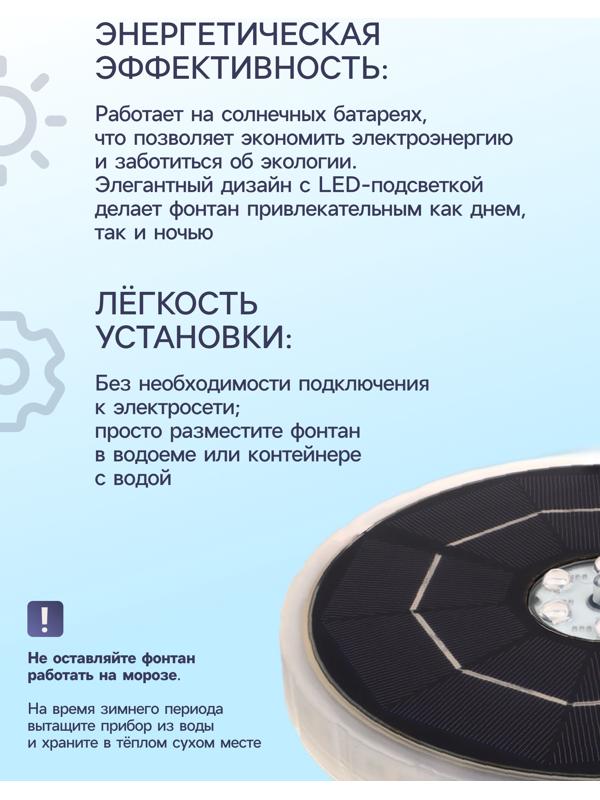 ЭНЕРГЕТИЧЕСКАЯ ЭФФЕКТИВНОСТЬ:

Работает на солнечных батареях, что позволяет экономить электроэнергию и заботиться об экологии. Элегантный дизайн с LED-подсветкой делает фонтан привлекательным как днем, так и ночью

ЛЁГКОСТЬ УСТАНОВКИ:

Без необходимости подключения к электросети; просто разместите фонтан в водоеме или контейнере с водой

!

Не оставляйте фонтан работать на морозе.

На время зимнего периода вытащите прибор из воды и храните в тёплом сухом месте